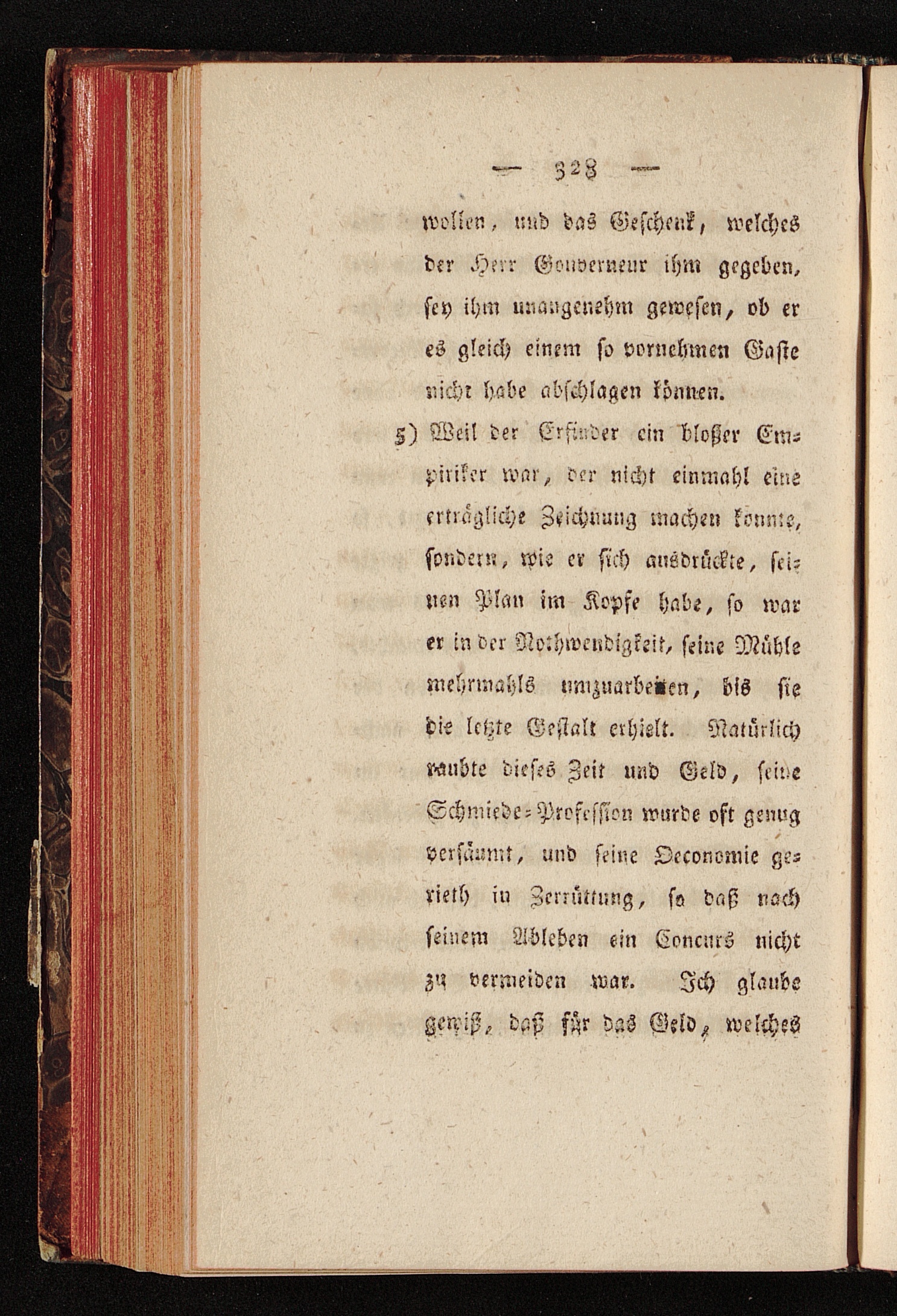 — 328 —

wollen, und das Geschenk, welches der Herr Gouverneur ihm gegeben, sey ihm unangenehm gewesen, ob er es gleich einem so vornehmen Gaste nicht habe abschlagen können.

5) Weil der Erfinder ein bloßer Empiriker war, der nicht einmahl eine erträgliche Zeichnung machen konnte, sondern, wie er sich ausdrückte, seinen Plan im Kopfe habe, so war er in der Nothwendigkeit, seine Mühle mehrmahls umzuarbeiten, bis sie die letzte Gestalt erhielt. Natürlich raubte dieses Zeit und Geld, seine Schmiede-Profession wurde oft genug versäumt, und seine Oeconomie gerieth in Zerrüttung, so daß nach seinem Ableben ein Concurs nicht zu vermeiden war. Ich glaube gewiß, daß für das Geld, welches